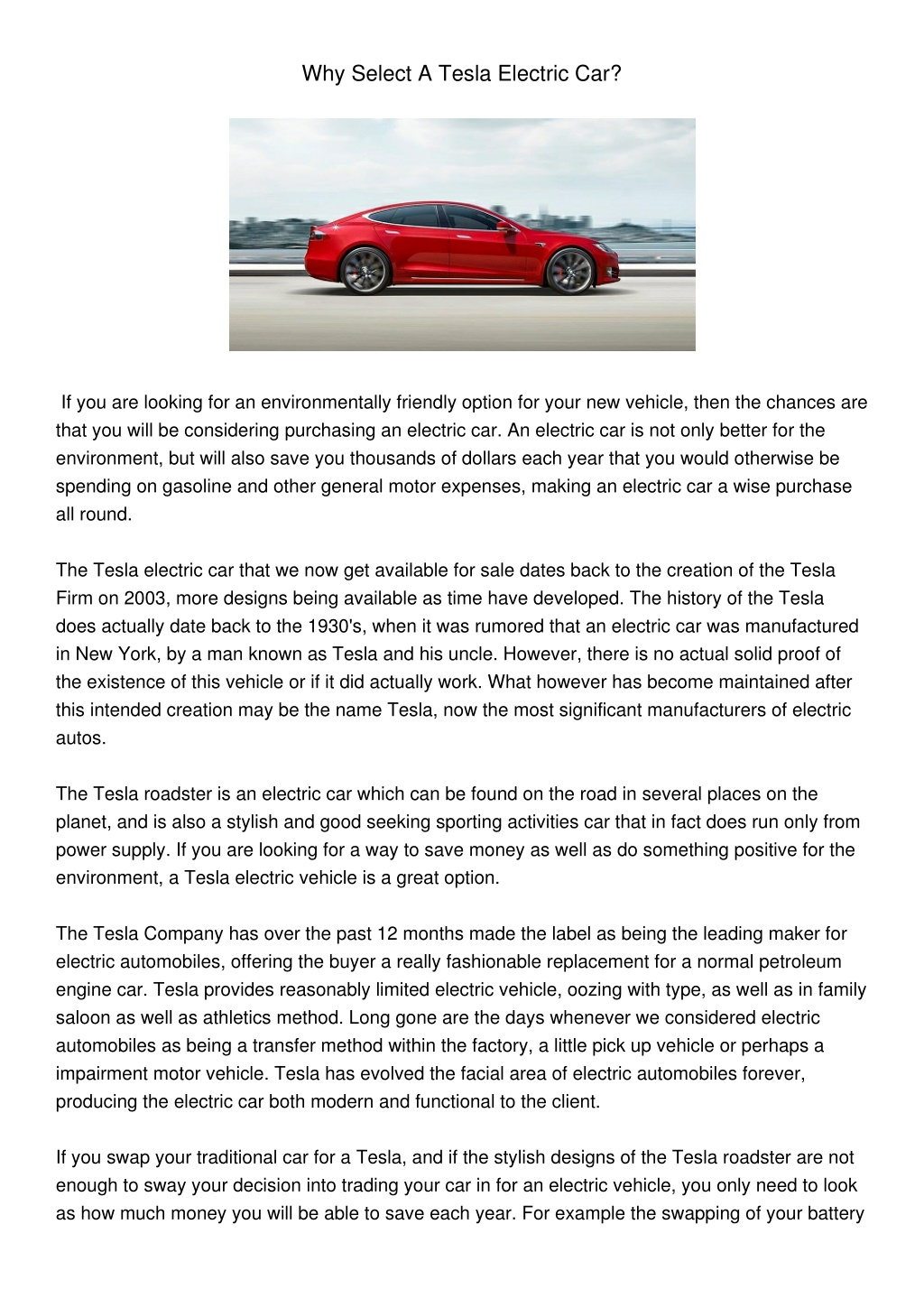 Why Select A Tesla Electric Car?

If you are looking for an environmentally friendly option for your new vehicle, then the chances are that you will be considering purchasing an electric car. An electric car is not only better for the environment, but will also save you thousands of dollars each year that you would otherwise be spending on gasoline and other general motor expenses, making an electric car a wise purchase all round.

The Tesla electric car that we now get available for sale dates back to the creation of the Tesla Firm on 2003, more designs being available as time have developed. The history of the Tesla does actually date back to the 1930's, when it was rumored that an electric car was manufactured in New York, by a man known as Tesla and his uncle. However, there is no actual solid proof of the existence of this vehicle or if it did actually work. What however has become maintained after this intended creation may be the name Tesla, now the most significant manufacturers of electric autos.

The Tesla roadster is an electric car which can be found on the road in several places on the planet, and is also a stylish and good seeking sporting activities car that in fact does run only from power supply. If you are looking for a way to save money as well as do something positive for the environment, a Tesla electric vehicle is a great option.

The Tesla Company has over the past 12 months made the label as being the leading maker for electric automobiles, offering the buyer a really fashionable replacement for a normal petroleum engine car. Tesla provides reasonably limited electric vehicle, oozing with type, as well as in family saloon as well as athletics method. Long gone are the days whenever we considered electric automobiles as being a transfer method within the factory, a little pick up vehicle or perhaps a impairment motor vehicle. Tesla has evolved the facial area of electric automobiles forever, producing the electric car both modern and functional to the client.

If you swap your traditional car for a Tesla, and if the stylish designs of the Tesla roadster are not enough to sway your decision into trading your car in for an electric vehicle, you only need to look as how much money you will be able to save each year. For example the swapping of your battery